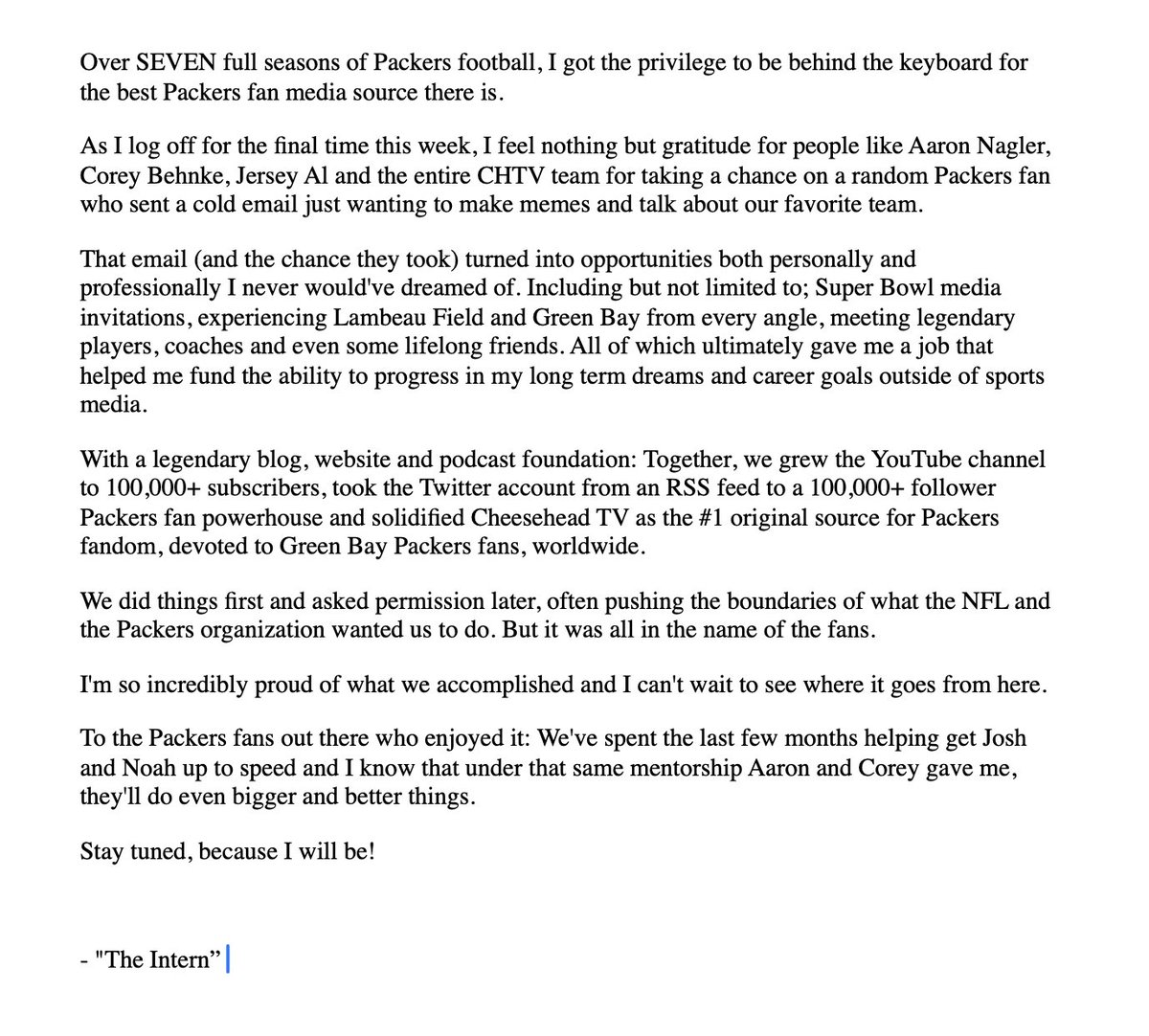 Over SEVEN full seasons of Packers football, I got the privilege to be behind the keyboard for the best Packers fan media source there is.

As I log off for the final time this week, I feel nothing but gratitude for people like Aaron Nagler, Corey Behnke, Jersey Al and the entire CHTV team for taking a chance on a random Packers fan who sent a cold email just wanting to make memes and talk about our favorite team.

That email (and the chance they took) turned into opportunities both personally and professionally I never would've dreamed of. Including but not limited to; Super Bowl media invitations, experiencing Lambeau Field and Green Bay from every angle, meeting legendary players, coaches and even some lifelong friends. All of which ultimately gave me a job that helped me fund the ability to progress in my long term dreams and career goals outside of sports media.

With a legendary blog, website and podcast foundation: Together, we grew the YouTube channel to 100,000+ subscribers, took the Twitter account from an RSS feed to a 100,000+ follower Packers fan powerhouse and solidified Cheesehead TV as the #1 original source for Packers fandom, devoted to Green Bay Packers fans, worldwide.

We did things first and asked permission later, often pushing the boundaries of what the NFL and the Packers organization wanted us to do. But it was all in the name of the fans.

I'm so incredibly proud of what we accomplished and I can't wait to see where it goes from here.

To the Packers fans out there who enjoyed it: We've spent the last few months helping get Josh and Noah up to speed and I know that under that same mentorship Aaron and Corey gave me, they'll do even bigger and better things.

Stay tuned, because I will be!

- "The Intern”